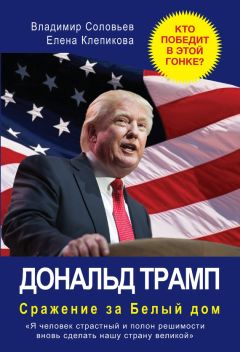 Владимир Соловьев
Елена Клепикова

КТО ПОБЕДИТ В ЭТОЙ ГОНКЕ?

ДОНАЛЬД ТРАМП

Сражение за Белый дом

«Я человек страстный и полон решимости вновь сделать нашу страну великой»